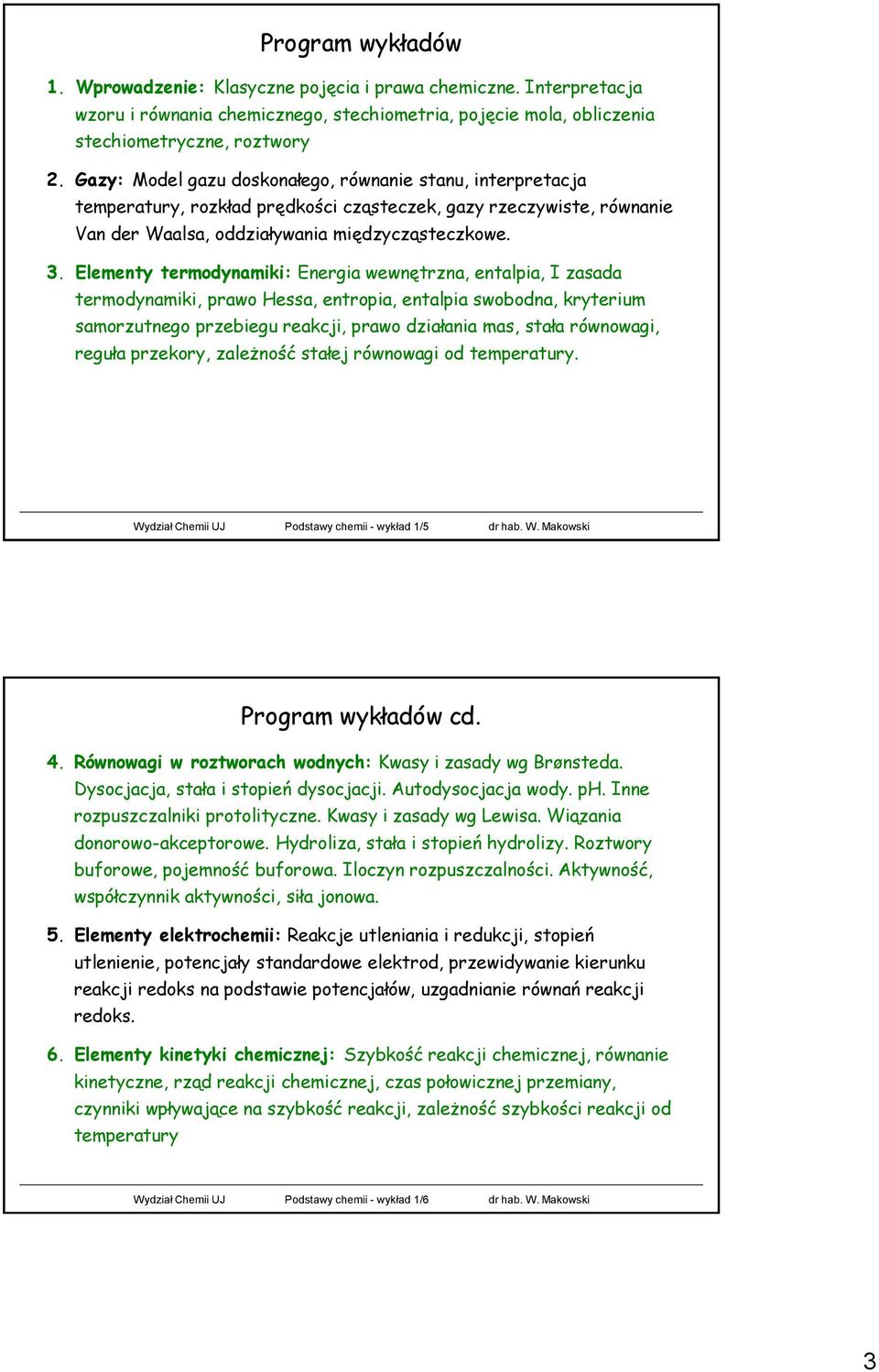 Program wykładów

1. Wprowadzenie: Klasyczne pojęcia i prawa chemiczne. Interpretacja wzoru i równania chemicznego, stechiometria, pojęcie mola, obliczenia stechiometryczne, roztwory

2. Gazy: Model gazu doskonałego, równanie stanu, interpretacja temperatury, rozkład prędkości cząsteczek, gazy rzeczywiste, równanie Van der Waalsa, oddziaływania międzycząsteczkowe.

3. Elementy termodynamiki: Energia wewnętrzna, entalpia, I zasada termodynamiki, prawo Hessa, entropia, entalpia swobodna, kryterium samorzutnego przebiegu reakcji, prawo działania mas, stała równowagi, reguła przekory, zależność stałej równowagi od temperatury.

Wydział Chemii UJ Podstawy chemii - wykład 1/5 dr hab. W. Makowski

Program wykładów cd.

4. Równowagi w roztworach wodnych: Kwasy i zasady wg Brønsteda. Dysocjacja, stała i stopień dysocjacji. Autodysocjacja wody. pH. Inne rozpuszczalniki protolityczne. Kwasy i zasady wg Lewisa. Wiązania donorowo-akceptorowe. Hydroliza, stała i stopień hydrolizy. Roztwory buforowe, pojemność buforowa. Iloczyn rozpuszczalności. Aktywność, współczynnik aktywności, siła jonowa.

5. Elementy elektrochemii: Reakcje utleniania i redukcji, stopień utlenienie, potencjały standardowe elektrod, przewidywanie kierunku reakcji redoks na podstawie potencjałów, uzgadnianie równań reakcji redoks.

6. Elementy kinetyki chemicznej: Szybkość reakcji chemicznej, równanie kinetyczne, rząd reakcji chemicznej, czas połowicznej przemiany, czynniki wpływające na szybkość reakcji, zależność szybkości reakcji od temperatury

Wydział Chemii UJ Podstawy chemii - wykład 1/6 dr hab. W. Makowski

3